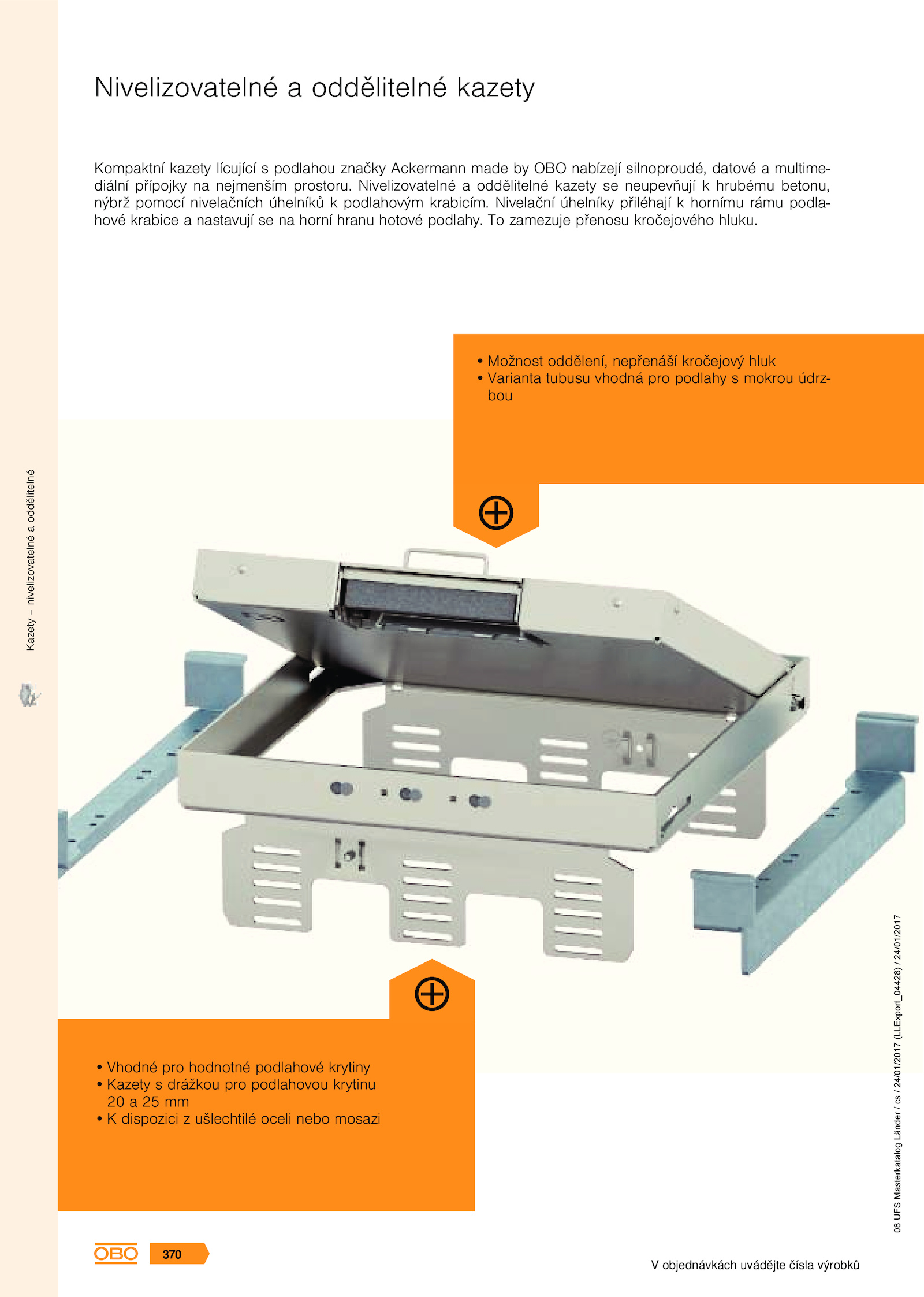 Nivelizovatelné a oddělitelné kazety

Kompaktní kazety lícující s podlahou značky Ackermann made by OBO nabízejí silnoproudé, datové a multimediální přípojky na nejmenším prostoru. Nivelizovatelné a oddělitelné kazety se neupevňují k hrubému betonu, nýbrž pomocí nivelačních úhelníků k podlahovým krabicím. Nivelační úhelníky přiléhají k hornímu rámu podlahové krabice a nastavují se na horní hranu hotové podlahy. To zamezuje přenosu kročejového hluku.

• Možnost oddělení, nepřenáší kročejový hluk
• Varianta tubusu vhodná pro podlahy s mokrou údržbou

Kazety – nivelizovatelné a oddělitelné

• Vhodné pro hodnotné podlahové krytiny
• Kazety s drážkou pro podlahovou krytinu 20 a 25 mm
• K dispozici z ušlechtilé oceli nebo mosazi

08 UFS Masterkatalog Länder / cs / 24/01/2017 (LLExport_04428) / 24/01/2017

OBO 370

V objednávkách uvádějte čísla výrobků